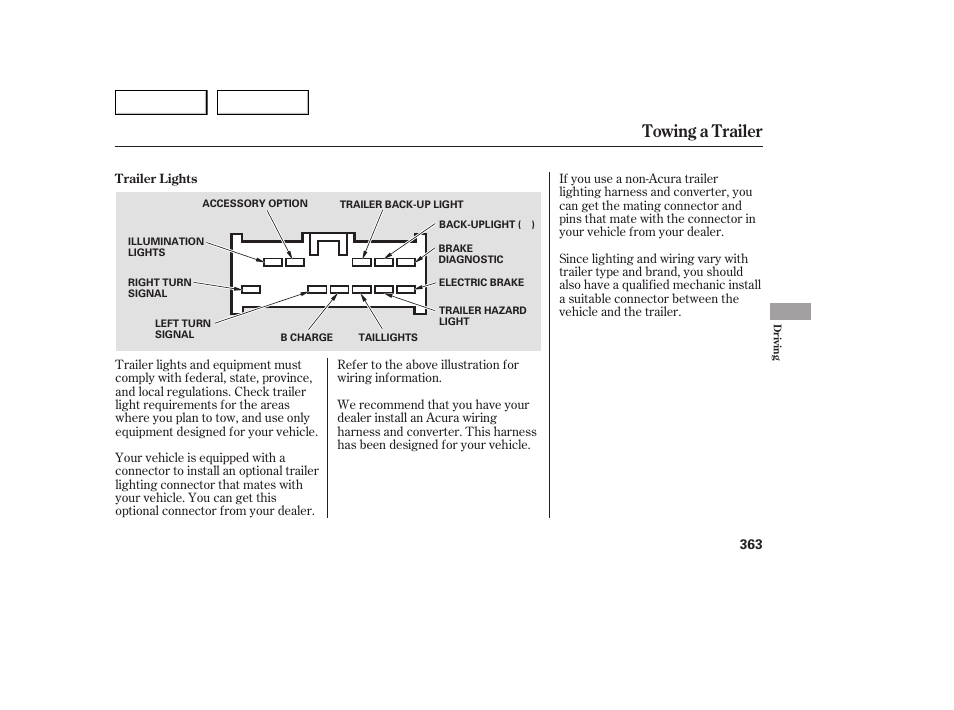 Towing a Trailer

Trailer Lights

ACCESSORY OPTION
TRAILER BACK-UP LIGHT
BACK-UPLIGHT ( )
ILLUMINATION LIGHTS
BRAKE DIAGNOSTIC
RIGHT TURN SIGNAL
ELECTRIC BRAKE
TRAILER HAZARD LIGHT
LEFT TURN SIGNAL
B CHARGE
TAILLIGHTS

Trailer lights and equipment must comply with federal, state, province, and local regulations. Check trailer light requirements for the areas where you plan to tow, and use only equipment designed for your vehicle.

Your vehicle is equipped with a connector to install an optional trailer lighting connector that mates with your vehicle. You can get this optional connector from your dealer.

Refer to the above illustration for wiring information.

We recommend that you have your dealer install an Acura wiring harness and converter. This harness has been designed for your vehicle.

If you use a non-Acura trailer lighting harness and converter, you can get the mating connector and pins that mate with the connector in your vehicle from your dealer.

Since lighting and wiring vary with trailer type and brand, you should also have a qualified mechanic install a suitable connector between the vehicle and the trailer.

Driving

363